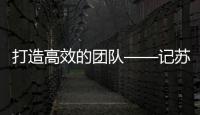 打造高效的团队——记苏